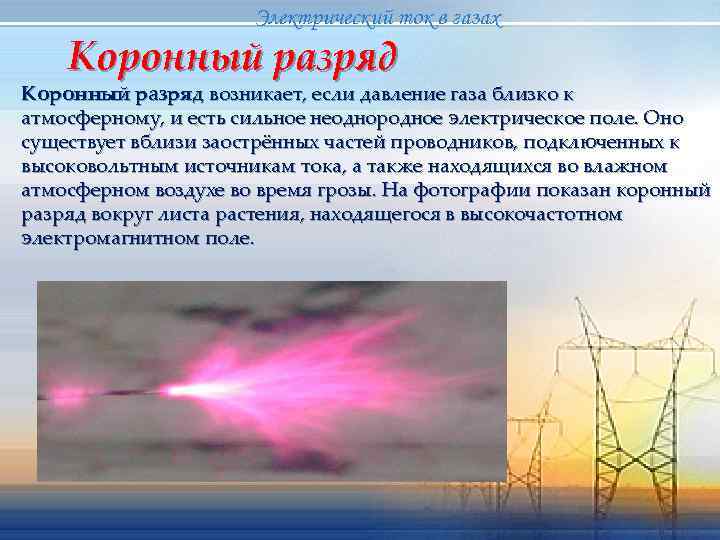 Электрический ток в газах

Коронный разряд

Коронный разряд возникает, если давление газа близко к атмосферному, и есть сильное неоднородное электрическое поле. Оно существует вблизи заострённых частей проводников, подключенных к высоковольтным источникам тока, а также находящихся во влажном атмосферном воздухе во время грозы. На фотографии показан коронный разряд вокруг листа растения, находящегося в высокочастотном электромагнитном поле.